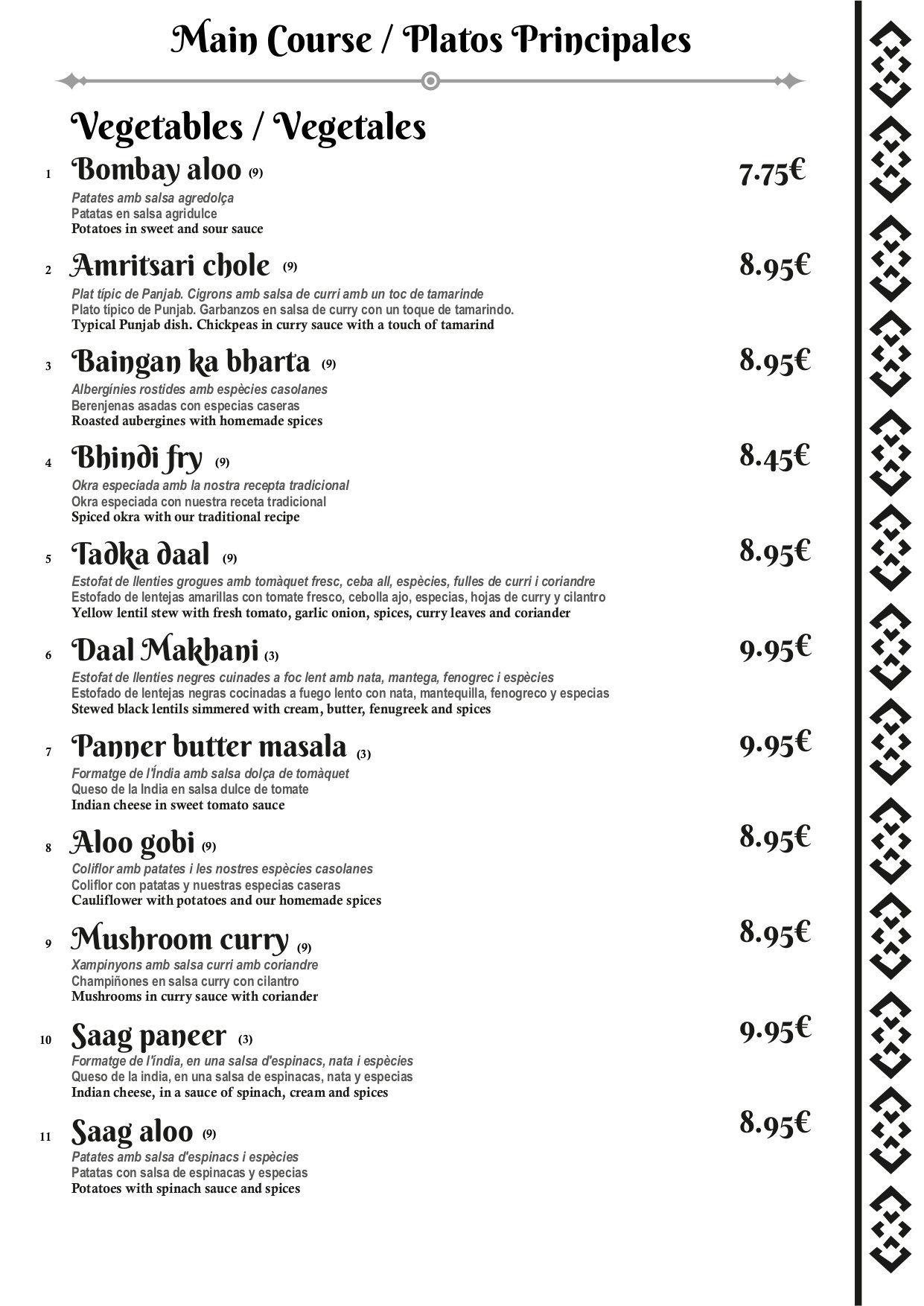 Main Course / Platos Principales

Vegetables / Vegetales

1 Bombay aloo (9) 7.75€
Patates amb salsa agredolça
Patatas en salsa agridulce
Potatoes in sweet and sour sauce

2 Amritsari chole (9) 8.95€
Plat típic de Panjab. Cigrons amb salsa de curri amb un toc de tamarinde
Plato típico de Punjab. Garbanzos en salsa de curry con un toque de tamarindo.
Typical Punjab dish. Chickpeas in curry sauce with a touch of tamarind

3 Baingan ka bharta (9) 8.95€
Albergínies rostides amb espècies casolanes
Berenjenas asadas con especias caseras
Roasted aubergines with homemade spices

4 Bhindi fry (9) 8.45€
Okra especiada amb la nostra recepta tradicional
Okra especiada con nuestra receta tradicional
Spiced okra with our traditional recipe

5 Tadka daal (9) 8.95€
Estofat de llenties grogues amb tomàquet fresc, ceba all, espècies, fulles de curri i coriandre
Estofado de lentejas amarillas con tomate fresco, cebolla ajo, especias, hojas de curry y cilantro
Yellow lentil stew with fresh tomato, garlic onion, spices, curry leaves and coriander

6 Daal Makhani (3) 9.95€
Estofat de llenties negres cuinades a foc lent amb nata, mantega, fenogrec i espècies
Estofado de lentejas negras cocinadas a fuego lento con nata, mantequilla, fenogreco y especias
Stewed black lentils simmered with cream, butter, fenugreek and spices

7 Panner butter masala (3) 9.95€
Formatge de l'Índia amb salsa dolça de tomàquet
Queso de la India en salsa dulce de tomate
Indian cheese in sweet tomato sauce

8 Aloo gobi (9) 8.95€
Coliflor amb patates i les nostres espècies casolanes
Coliflor con patatas y nuestras especias caseras
Cauliflower with potatoes and our homemade spices

9 Mushroom curry (9) 8.95€
Xampinyons amb salsa curri amb coriandre
Champiñones en salsa curry con cilantro
Mushrooms in curry sauce with coriander

10 Saag paneer (3) 9.95€
Formatge de l'índia, en una salsa d'espinacs, nata i espècies
Queso de la india, en una salsa de espinacas, nata y especias
Indian cheese, in a sauce of spinach, cream and spices

11 Saag aloo (9) 8.95€
Patates amb salsa d'espinacs i espècies
Patatas con salsa de espinacas y especias
Potatoes with spinach sauce and spices